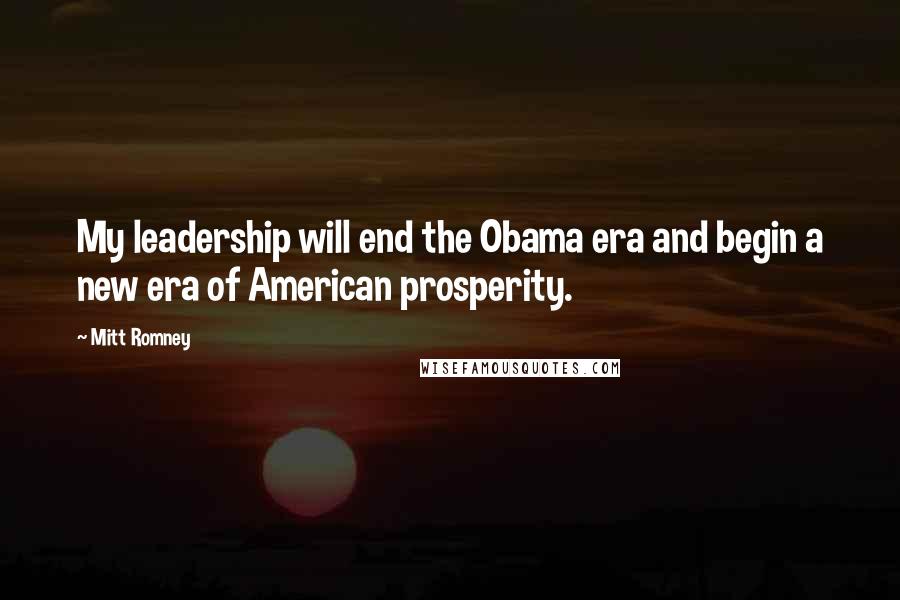 My leadership will end the Obama era and begin a new era of American prosperity.

~ Mitt Romney

WISEFAMOUSQUOTES.COM